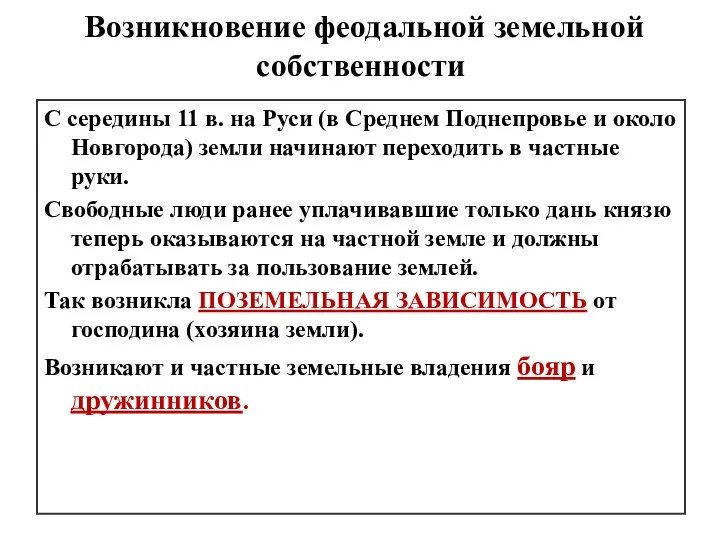 Возникновение феодальной земельной собственности

С середины 11 в. на Руси (в Среднем Поднепровье и около Новгорода) земли начинают переходить в частные руки.

Свободные люди ранее уплачивавшие только дань князю теперь оказываются на частной земле и должны отрабатывать за пользование землей.

Так возникла ПОЗЕМЕЛЬНАЯ ЗАВИСИМОСТЬ от господина (хозяина земли).

Возникают и частные земельные владения бояр и дружинников.